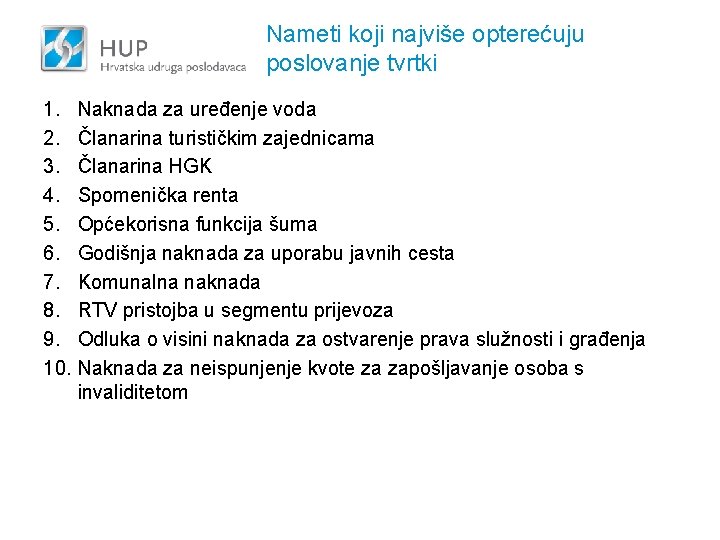 HUP
Hrvatska udruga poslodavaca

Nameti koji najviše opterećuju poslovanje tvrtki

1. Naknada za uređenje voda
2. Članarina turističkim zajednicama
3. Članarina HGK
4. Spomenička renta
5. Općekorisna funkcija šuma
6. Godišnja naknada za uporabu javnih cesta
7. Komunalna naknada
8. RTV pristojba u segmentu prijevoza
9. Odluka o visini naknada za ostvarenje prava služnosti i građenja
10. Naknada za neispunjenje kvote za zapošljavanje osoba s invaliditetom